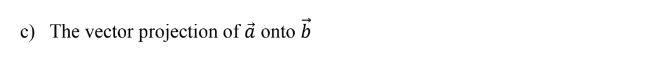 c) The vector projection of $\vec{a}$ onto $\vec{b}$